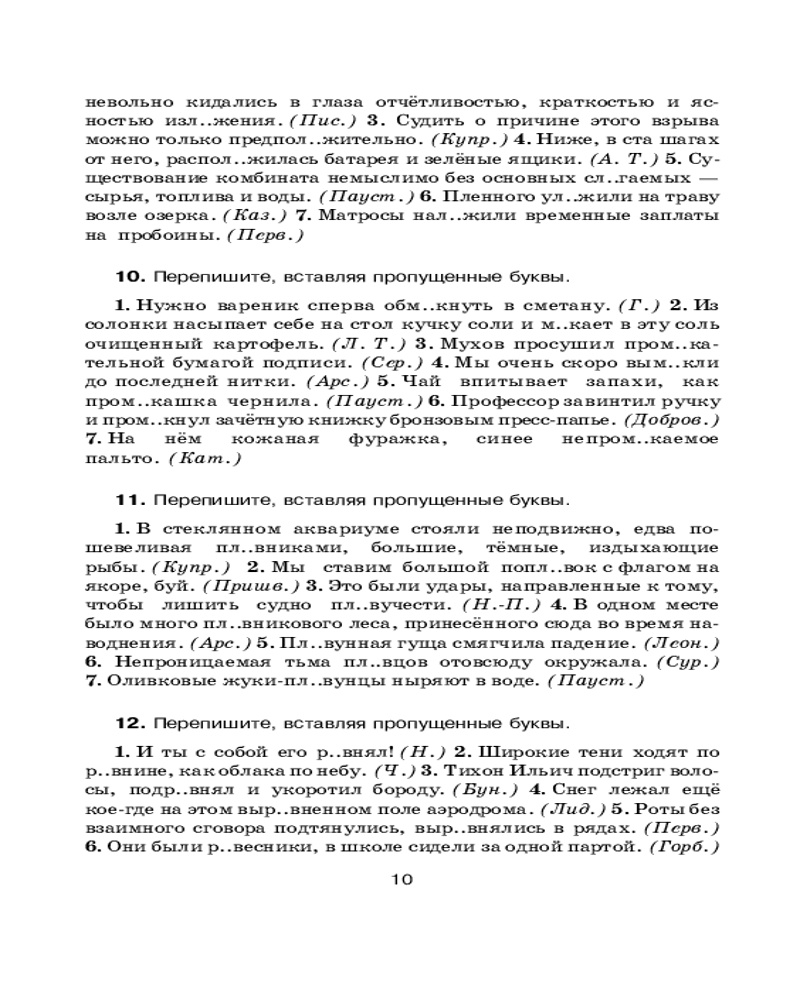 невольно кидались в глаза отчётливостью, краткостью и ясностью изл..жения. (Пис.) 3. Судить о причине этого взрыва можно только предпол..жительно. (Купр.) 4. Ниже, в ста шагах от него, распол..жилась батарея и зелёные ящики. (А. Т.) 5. Существование комбината немыслимо без основных сл..гаемых — сырья, топлива и воды. (Пауст.) 6. Пленного ул..жили на траву возле озерка. (Каз.) 7. Матросы нал..жили временные заплаты на пробоины. (Перв.)

10. Перепишите, вставляя пропущенные буквы.

1. Нужно вареник сперва обм..кнуть в сметану. (Г.) 2. Из солонки насыпает себе на стол кучку соли и м..кает в эту соль очищенный картофель. (Л. Т.) 3. Мухов просушил пром..кательной бумагой подписи. (Сер.) 4. Мы очень скоро вым..кли до последней нитки. (Арс.) 5. Чай впитывает запахи, как пром..кашка чернила. (Пауст.) 6. Профессор завинтил ручку и пром..кнул зачётную книжку бронзовым пресс-папье. (Добров.) 7. На нём кожаная фуражка, синее непром..каемое пальто. (Кат.)

11. Перепишите, вставляя пропущенные буквы.

1. В стеклянном аквариуме стояли неподвижно, едва пошевеливая пл..вниками, большие, тёмные, издыхающие рыбы. (Купр.) 2. Мы ставим большой попл..вок с флагом на якоре, буй. (Пришв.) 3. Это были удары, направленные к тому, чтобы лишить судно пл..вучести. (Н.-П.) 4. В одном месте было много пл..вникового леса, принесённого сюда во время наводнения. (Арс.) 5. Пл..вунная гуща смягчила падение. (Леон.) 6. Непроницаемая тьма пл..вцов отовсюду окружала. (Сур.) 7. Оливковые жуки-пл..вунцы ныряют в воде. (Пауст.)

12. Перепишите, вставляя пропущенные буквы.

1. И ты с собой его р..внял! (Н.) 2. Широкие тени ходят по р..внине, как облака по небу. (Ч.) 3. Тихон Ильич подстриг волосы, подр..внял и укоротил бороду. (Бун.) 4. Снег лежал ещё кое-где на этом выр..вненном поле аэродрома. (Лид.) 5. Роты без взаимного сговора подтянулись, выр..внялись в рядах. (Перв.) 6. Они были р..весники, в школе сидели за одной партой. (Горб.)

10